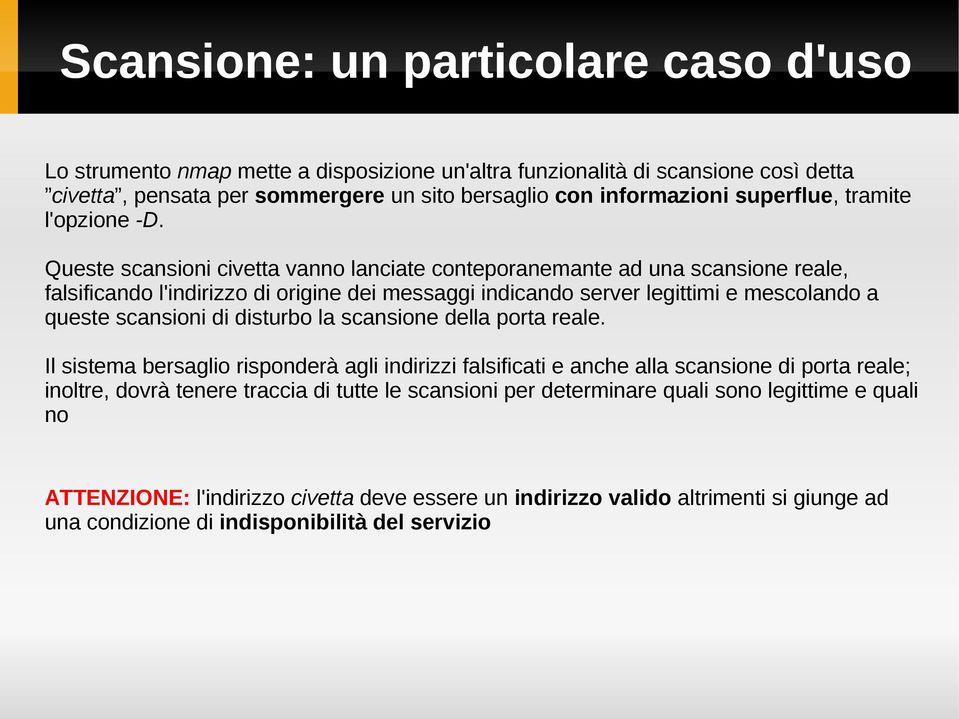 Scansione: un particolare caso d'uso

Lo strumento nmap mette a disposizione un'altra funzionalità di scansione così detta ”civetta”, pensata per sommergere un sito bersaglio con informazioni superflue, tramite l'opzione -D.

Queste scansioni civetta vanno lanciate conteporanemante ad una scansione reale, falsificando l'indirizzo di origine dei messaggi indicando server legittimi e mescolando a queste scansioni di disturbo la scansione della porta reale.

Il sistema bersaglio risponderà agli indirizzi falsificati e anche alla scansione di porta reale; inoltre, dovrà tenere traccia di tutte le scansioni per determinare quali sono legittime e quali no

ATTENZIONE: l'indirizzo civetta deve essere un indirizzo valido altrimenti si giunge ad una condizione di indisponibilità del servizio